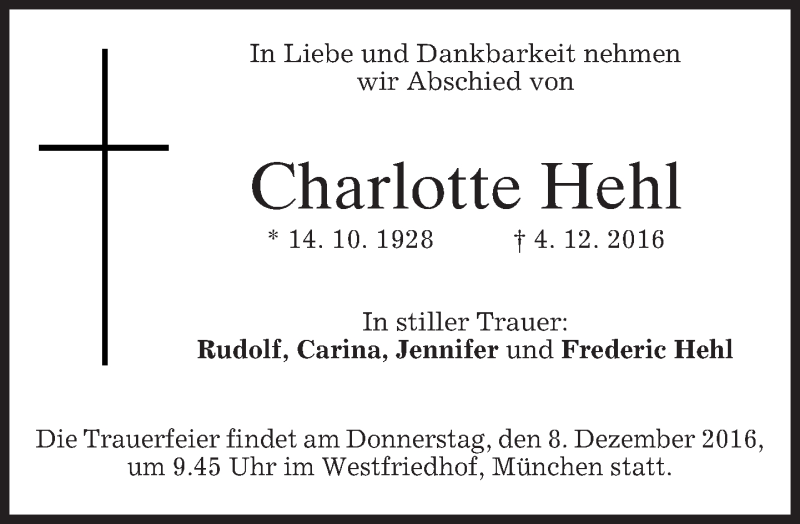 In Liebe und Dankbarkeit nehmen
wir Abschied von

Charlotte Hehl

* 14. 10. 1928 † 4. 12. 2016

In stiller Trauer:
Rudolf, Carina, Jennifer und Frederic Hehl

Die Trauerfeier findet am Donnerstag, den 8. Dezember 2016, um 9.45 Uhr im Westfriedhof, München statt.